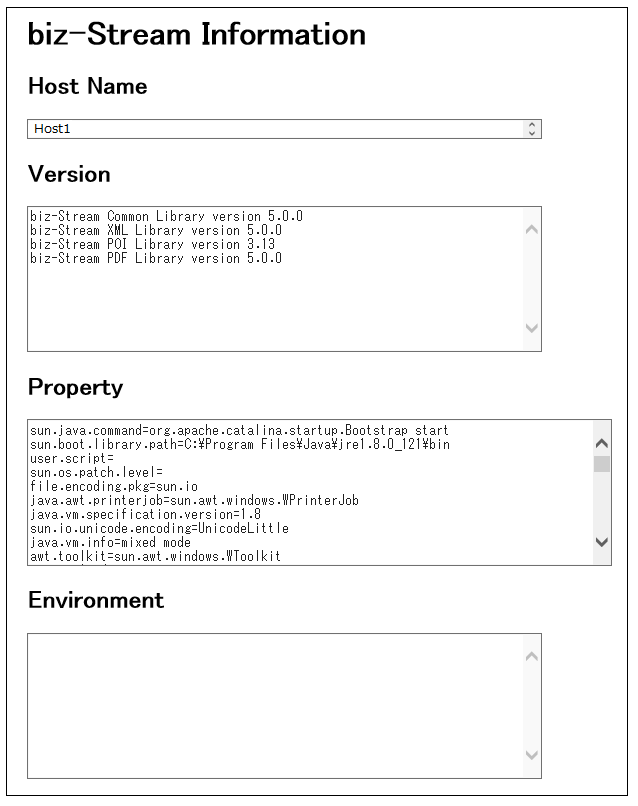 biz-Stream Information

Host Name

Host1

Version

biz-Stream Common Library version 5.0.0
biz-Stream XML Library version 5.0.0
biz-Stream POI Library version 3.13
biz-Stream PDF Library version 5.0.0

Property

sun.java.command=org.apache.catalina.startup.Bootstrap start
sun.boot.library.path=C:¥Program Files¥Java¥jre1.8.0_121¥bin
user.script=
sun.os.patch.level=
file.encoding.pkg=sun.io
java.awt.printerjob=sun.awt.windows.WPrinterJob
java.vm.specification.version=1.8
sun.io.unicode.encoding=UnicodeLittle
java.vm.info=mixed mode
awt.toolkit=sun.awt.windows.WToolkit

Environment